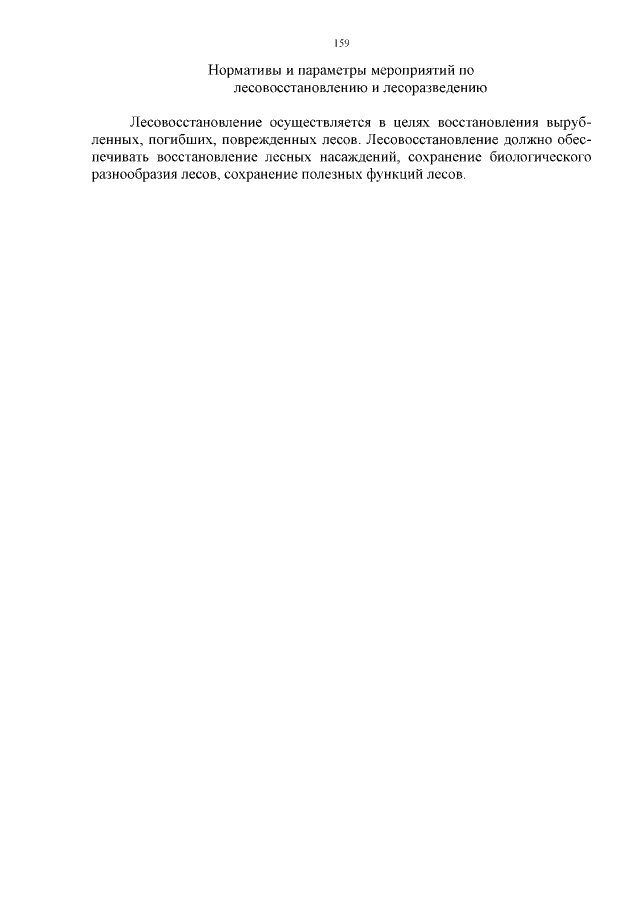 159

Нормативы и параметры мероприятий по лесовосстановлению и лесоразведению

Лесовосстановление осуществляется в целях восстановления вырубленных, погибших, поврежденных лесов. Лесовосстановление должно обеспечивать восстановление лесных насаждений, сохранение биологического разнообразия лесов, сохранение полезных функций лесов.